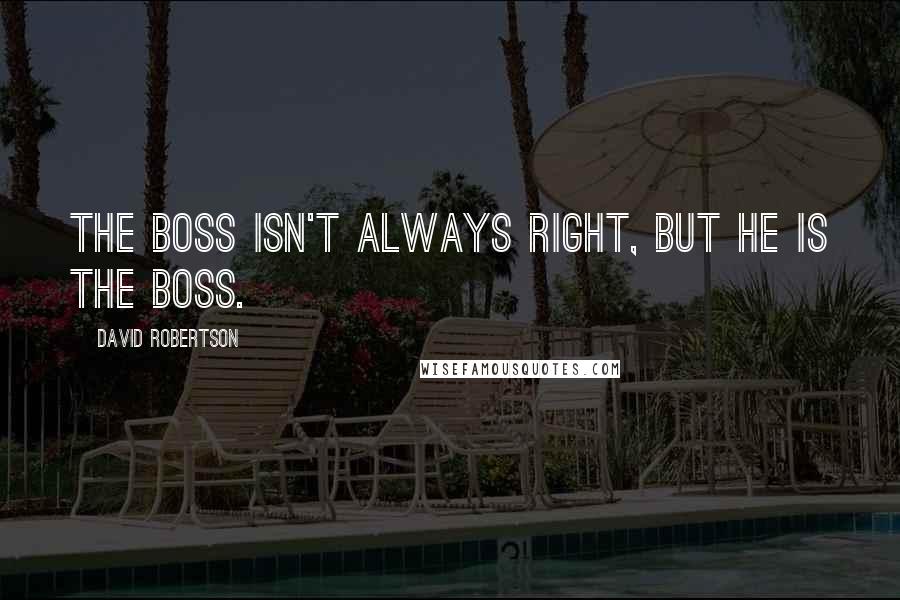 THE BOSS ISN'T ALWAYS RIGHT, BUT HE IS THE BOSS.

DAVID ROBERTSON

WISEFAMOUSQUOTES.COM